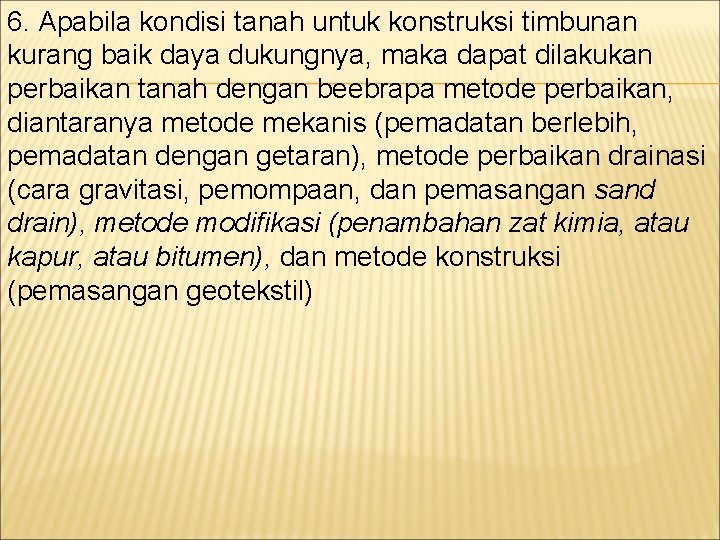 6. Apabila kondisi tanah untuk konstruksi timbunan kurang baik daya dukungnya, maka dapat dilakukan perbaikan tanah dengan beebrapa metode perbaikan, diantaranya metode mekanis (pemadatan berlebih, pemadatan dengan getaran), metode perbaikan drainasi (cara gravitasi, pemompaan, dan pemasangan sand drain), metode modifikasi (penambahan zat kimia, atau kapur, atau bitumen), dan metode konstruksi (pemasangan geotekstil)